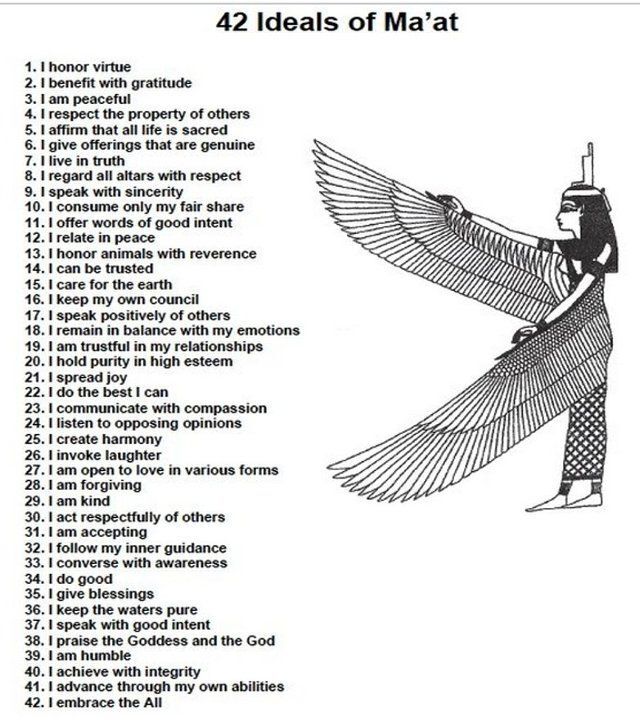 42 Ideals of Ma'at

1. I honor virtue
2. I benefit with gratitude
3. I am peaceful
4. I respect the property of others
5. I affirm that all life is sacred
6. I give offerings that are genuine
7. I live in truth
8. I regard all altars with respect
9. I speak with sincerity
10. I consume only my fair share
11. I offer words of good intent
12. I relate in peace
13. I honor animals with reverence
14. I can be trusted
15. I care for the earth
16. I keep my own council
17. I speak positively of others
18. I remain in balance with my emotions
19. I am trustful in my relationships
20. I hold purity in high esteem
21. I spread joy
22. I do the best I can
23. I communicate with compassion
24. I listen to opposing opinions
25. I create harmony
26. I invoke laughter
27. I am open to love in various forms
28. I am forgiving
29. I am kind
30. I act respectfully of others
31. I am accepting
32. I follow my inner guidance
33. I converse with awareness
34. I do good
35. I give blessings
36. I keep the waters pure
37. I speak with good intent
38. I praise the Goddess and the God
39. I am humble
40. I achieve with integrity
41. I advance through my own abilities
42. I embrace the All